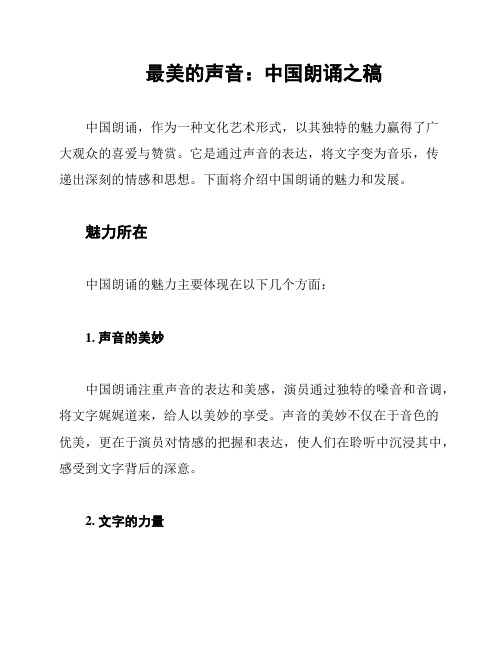 最美的声音：中国朗诵之稿

中国朗诵，作为一种文化艺术形式，以其独特的魅力赢得了广大观众的喜爱与赞赏。它是通过声音的表达，将文字变为音乐，传递出深刻的情感和思想。下面将介绍中国朗诵的魅力和发展。

魅力所在

中国朗诵的魅力主要体现在以下几个方面：

1. 声音的美妙

中国朗诵注重声音的表达和美感，演员通过独特的嗓音和音调，将文字娓娓道来，给人以美妙的享受。声音的美妙不仅在于音色的优美，更在于演员对情感的把握和表达，使人们在聆听中沉浸其中，感受到文字背后的深意。

2. 文字的力量